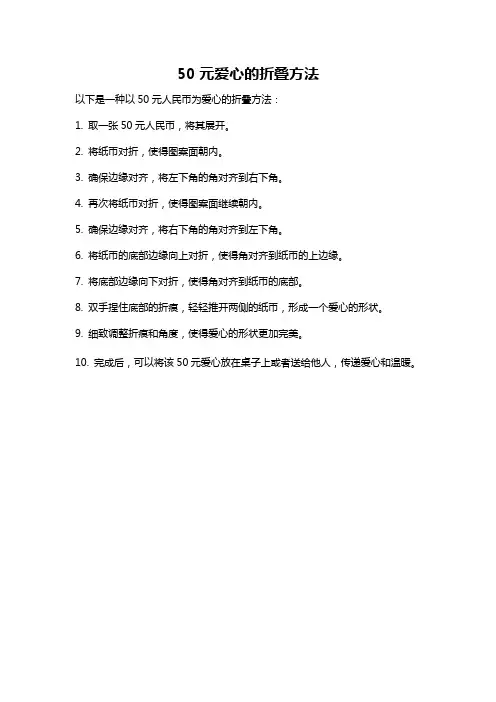 50 元爱心的折叠方法

以下是一种以 50 元人民币为爱心的折叠方法：

1. 取一张 50 元人民币，将其展开。

2. 将纸币对折，使得图案面朝内。

3. 确保边缘对齐，将左下角的角对齐到右下角。

4. 再次将纸币对折，使得图案面继续朝内。

5. 确保边缘对齐，将右下角的角对齐到左下角。

6. 将纸币的底部边缘向上对折，使得角对齐到纸币的上边缘。

7. 将底部边缘向下对折，使得角对齐到纸币的底部。

8. 双手捏住底部的折痕，轻轻推开两侧的纸币，形成一个爱心的形状。

9. 细致调整折痕和角度，使得爱心的形状更加完美。

10. 完成后，可以将该 50 元爱心放在桌子上或者送给他人，传递爱心和温暖。